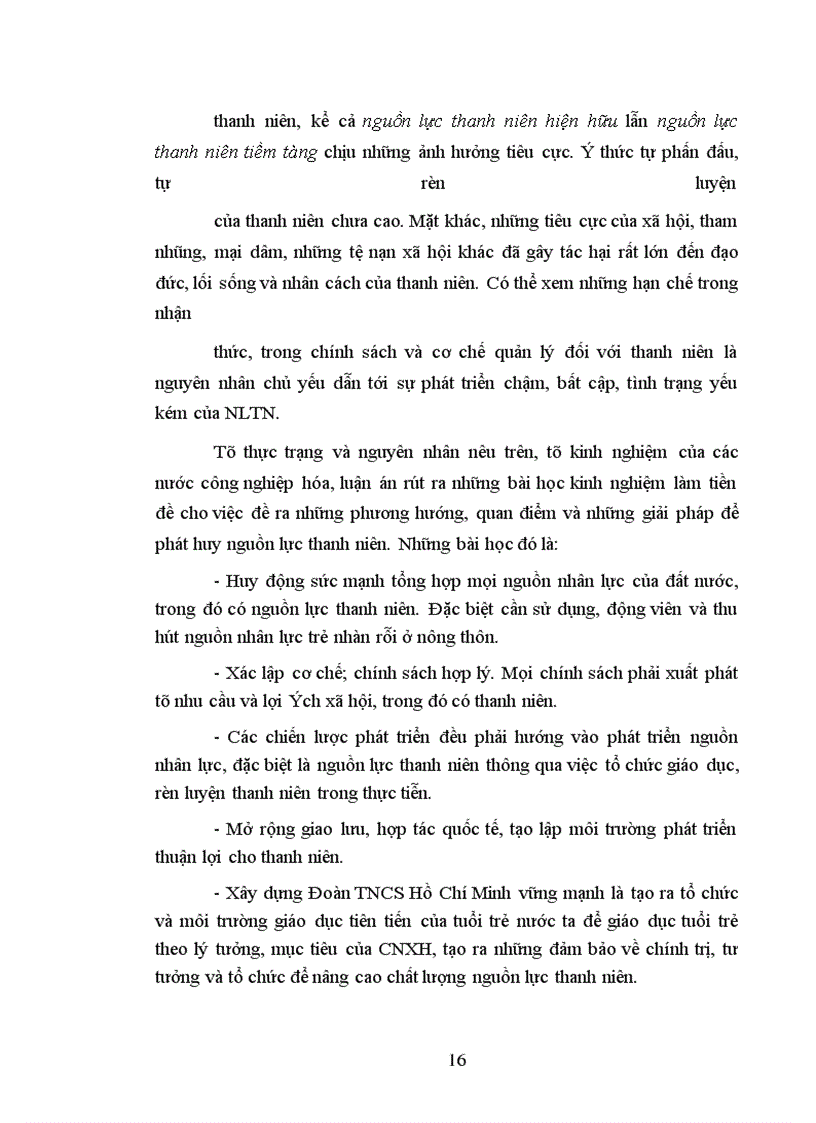 thanh niên, kể cả nguồn lực thanh niên hiện hữu lẫn nguồn lực thanh niên tiềm tàng chịu những ảnh hưởng tiêu cực. Ý thức tự phấn đấu, tự rèn luyện

của thanh niên chưa cao. Mặt khác, những tiêu cực của xã hội, tham nhũng, mại dâm, những tệ nạn xã hội khác đã gây tác hại rất lớn đến đạo đức, lối sống và nhân cách của thanh niên. Có thể xem những hạn chế trong nhận

thức, trong chính sách và cơ chế quản lý đối với thanh niên là nguyên nhân chủ yếu dẫn tới sự phát triển chậm, bất cập, tình trạng yếu kém của NLTN.

Tõ thực trạng và nguyên nhân nêu trên, tõ kinh nghiệm của các nước công nghiệp hóa, luận án rút ra những bài học kinh nghiệm làm tiền đề cho việc đề ra những phương hướng, quan điểm và những giải pháp để phát huy nguồn lực thanh niên. Những bài học đó là:

- Huy động sức mạnh tổng hợp mọi nguồn nhân lực của đất nước, trong đó có nguồn lực thanh niên. Đặc biệt cần sử dụng, động viên và thu hút nguồn nhân lực trẻ nhàn rỗi ở nông thôn.

- Xác lập cơ chế; chính sách hợp lý. Mọi chính sách phải xuất phát tõ nhu cầu và lợi Ých xã hội, trong đó có thanh niên.

- Các chiến lược phát triển đều phải hướng vào phát triển nguồn nhân lực, đặc biệt là nguồn lực thanh niên thông qua việc tổ chức giáo dục, rèn luyện thanh niên trong thực tiễn.

- Mở rộng giao lưu, hợp tác quốc tế, tạo lập môi trường phát triển thuận lợi cho thanh niên.

- Xây dựng Đoàn TNCS Hồ Chí Minh vững mạnh là tạo ra tổ chức và môi trường giáo dục tiên tiến của tuổi trẻ nước ta để giáo dục tuổi trẻ theo lý tưởng, mục tiêu của CNXH, tạo ra những đảm bảo về chính trị, tư tưởng và tổ chức để nâng cao chất lượng nguồn lực thanh niên.

16